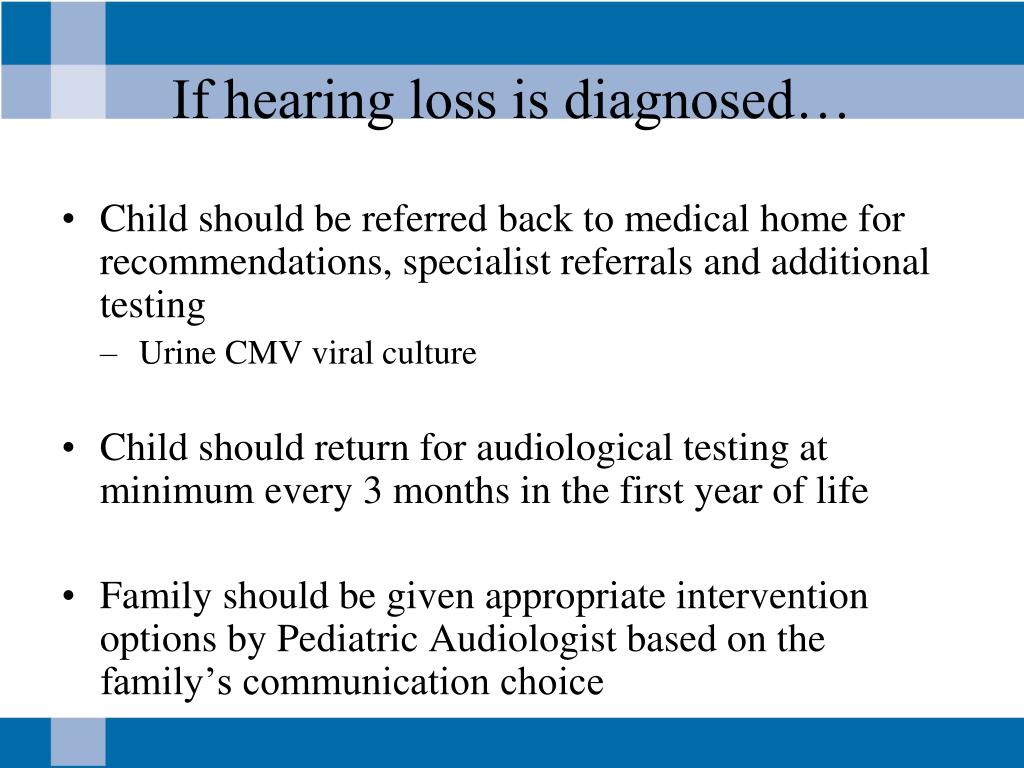 If hearing loss is diagnosed…

• Child should be referred back to medical home for recommendations, specialist referrals and additional testing
– Urine CMV viral culture

• Child should return for audiological testing at minimum every 3 months in the first year of life

• Family should be given appropriate intervention options by Pediatric Audiologist based on the family’s communication choice